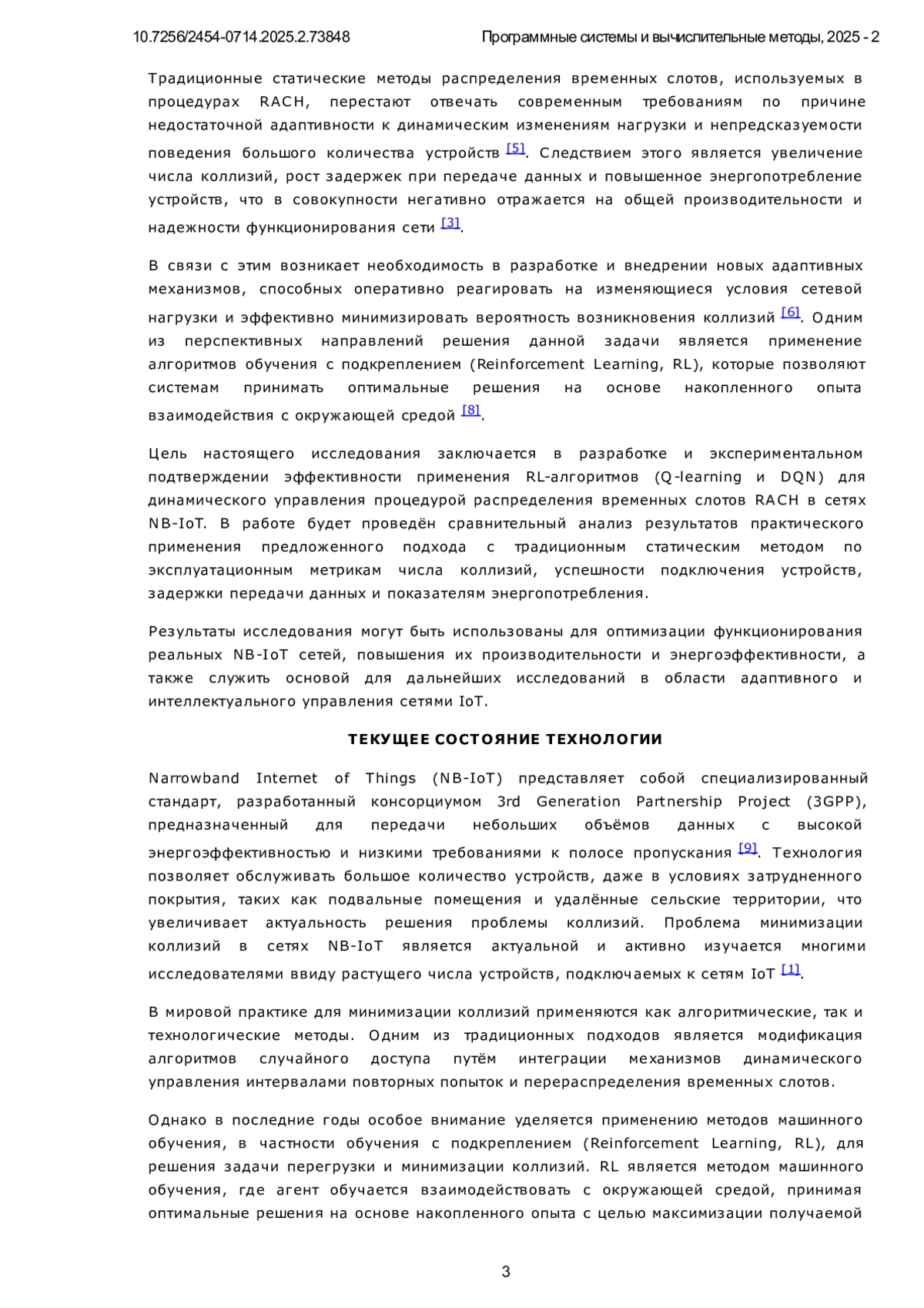 10.7256/2454-0714.2025.2.73848 Программные системы и вычислительные методы, 2025 - 2

Традиционные статические методы распределения временных слотов, используемых в процедурах RACH, перестают отвечать современным требованиям по причине недостаточной адаптивности к динамическим изменениям нагрузки и непредсказуемости поведения большого количества устройств [5]. Следствием этого является увеличение числа коллизий, рост задержек при передаче данных и повышенное энергопотребление устройств, что в совокупности негативно отражается на общей производительности и надежности функционирования сети [3].

В связи с этим возникает необходимость в разработке и внедрении новых адаптивных механизмов, способных оперативно реагировать на изменяющиеся условия сетевой нагрузки и эффективно минимизировать вероятность возникновения коллизий [6]. Одним из перспективных направлений решения данной задачи является применение алгоритмов обучения с подкреплением (Reinforcement Learning, RL), которые позволяют системам принимать оптимальные решения на основе накопленного опыта взаимодействия с окружающей средой [8].

Цель настоящего исследования заключается в разработке и экспериментальном подтверждении эффективности применения RL-алгоритмов (Q-learning и DQN) для динамического управления процедурой распределения временных слотов RACH в сетях NB-IoT. В работе будет проведён сравнительный анализ результатов практического применения предложенного подхода с традиционным статическим методом по эксплуатационным метрикам числа коллизий, успешности подключения устройств, задержки передачи данных и показателям энергопотребления.

Результаты исследования могут быть использованы для оптимизации функционирования реальных NB-IoT сетей, повышения их производительности и энергоэффективности, а также служить основой для дальнейших исследований в области адаптивного и интеллектуального управления сетями IoT.

ТЕКУЩЕЕ СОСТОЯНИЕ ТЕХНОЛОГИИ

Narrowband Internet of Things (NB-IoT) представляет собой специализированный стандарт, разработанный консорциумом 3rd Generation Partnership Project (3GPP), предназначенный для передачи небольших объёмов данных с высокой энергоэффективностью и низкими требованиями к полосе пропускания [9]. Технология позволяет обслуживать большое количество устройств, даже в условиях затрудненного покрытия, таких как подвальные помещения и удалённые сельские территории, что увеличивает актуальность решения проблемы коллизий. Проблема минимизации коллизий в сетях NB-IoT является актуальной и активно изучается многими исследователями ввиду растущего числа устройств, подключаемых к сетям IoT [1].

В мировой практике для минимизации коллизий применяются как алгоритмические, так и технологические методы. Одним из традиционных подходов является модификация алгоритмов случайного доступа путём интеграции механизмов динамического управления интервалами повторных попыток и перераспределения временных слотов.

Однако в последние годы особое внимание уделяется применению методов машинного обучения, в частности обучения с подкреплением (Reinforcement Learning, RL), для решения задачи перегрузки и минимизации коллизий. RL является методом машинного обучения, где агент обучается взаимодействовать с окружающей средой, принимая оптимальные решения на основе накопленного опыта с целью максимизации получаемой

3